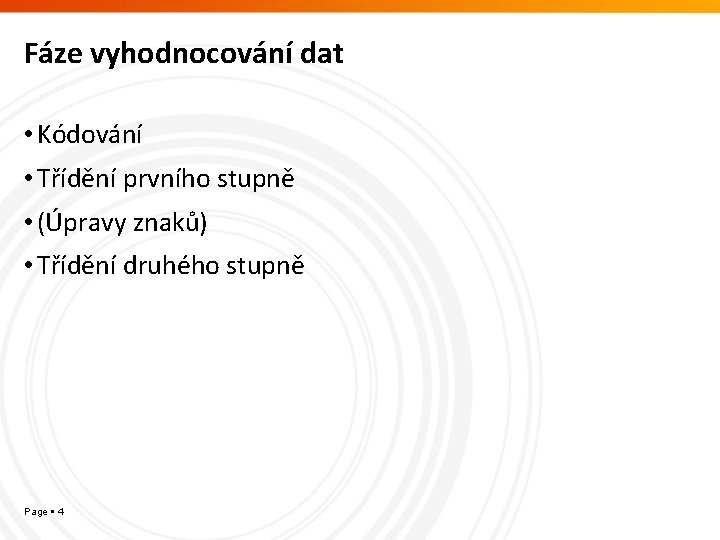 Fáze vyhodnocování dat

• Kódování
• Třídění prvního stupně
• (Úpravy znaků)
• Třídění druhého stupně

Page ▪ 4